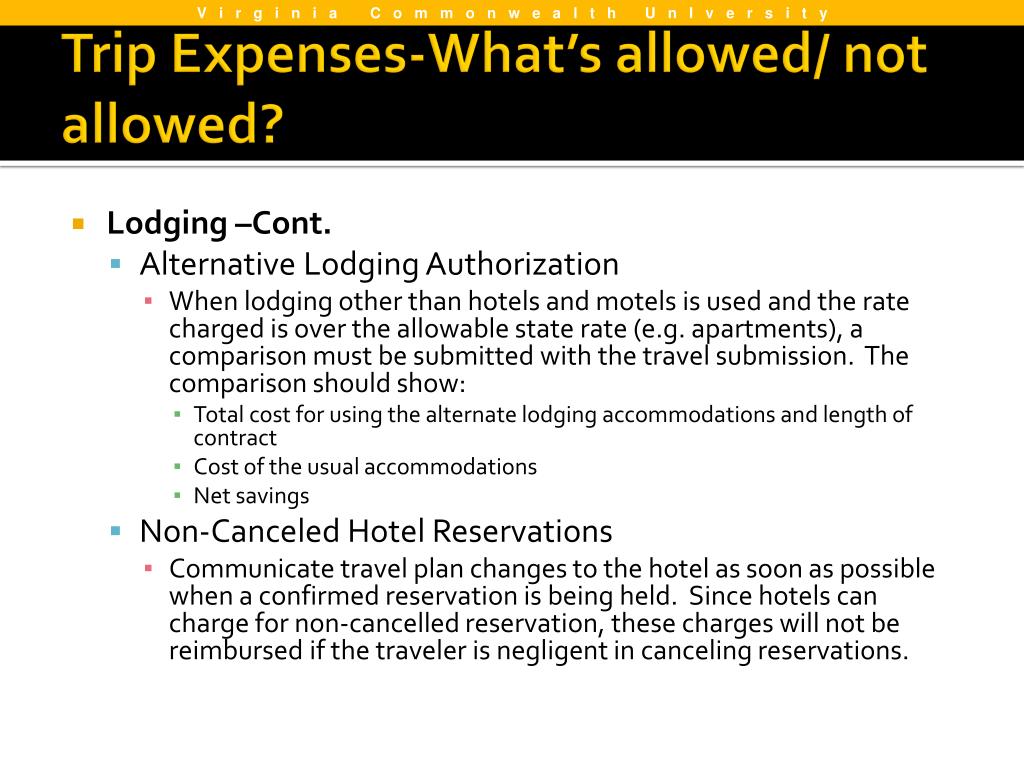 Virginia Commonwealth University

Trip Expenses-What's allowed/ not allowed?

Lodging –Cont.

Alternative Lodging Authorization

When lodging other than hotels and motels is used and the rate charged is over the allowable state rate (e.g. apartments), a comparison must be submitted with the travel submission. The comparison should show:

Total cost for using the alternate lodging accommodations and length of contract

Cost of the usual accommodations

Net savings

Non-Canceled Hotel Reservations

Communicate travel plan changes to the hotel as soon as possible when a confirmed reservation is being held. Since hotels can charge for non-cancelled reservation, these charges will not be reimbursed if the traveler is negligent in canceling reservations.